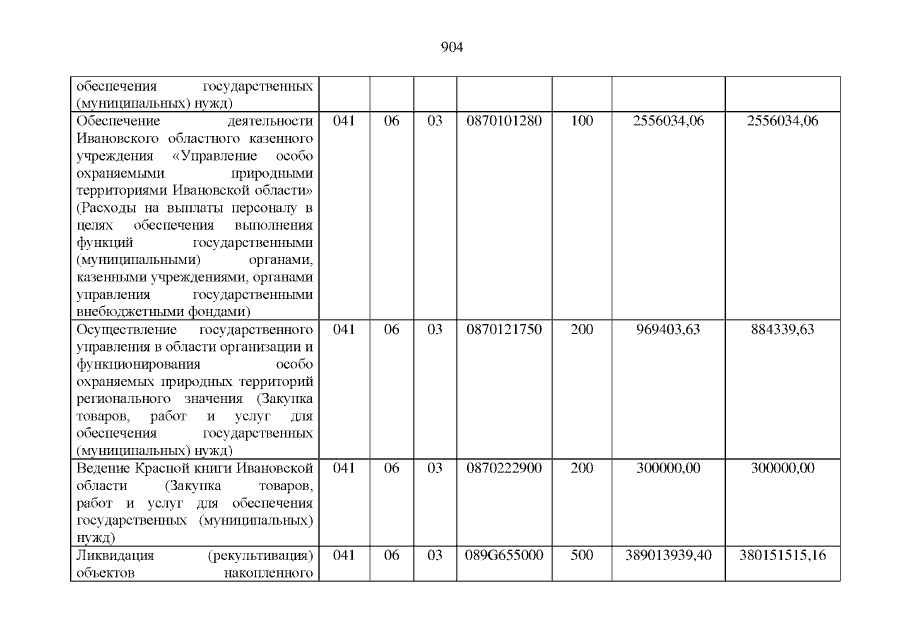 904

| | | | | | | | |
|---|---|---|---|---|---|---|---|
| обеспечения государственных (муниципальных) нужд) | | | | | | | |
| Обеспечение деятельности Ивановского областного казенного учреждения «Управление особо охраняемыми природными территориями Ивановской области» (Расходы на выплаты персоналу в целях обеспечения выполнения функций государственными (муниципальными) органами, казенными учреждениями, органами управления государственными внебюджетными фондами) | 041 | 06 | 03 | 0870101280 | 100 | 2556034,06 | 2556034,06 |
| Осуществление государственного управления в области организации и функционирования особо охраняемых природных территорий регионального значения (Закупка товаров, работ и услуг для обеспечения государственных (муниципальных) нужд) | 041 | 06 | 03 | 0870121750 | 200 | 969403,63 | 884339,63 |
| Ведение Красной книги Ивановской области (Закупка товаров, работ и услуг для обеспечения государственных (муниципальных) нужд) | 041 | 06 | 03 | 0870222900 | 200 | 300000,00 | 300000,00 |
| Ликвидация (рекультивация) объектов накопленного | 041 | 06 | 03 | 089G655000 | 500 | 389013939,40 | 380151515,16 |